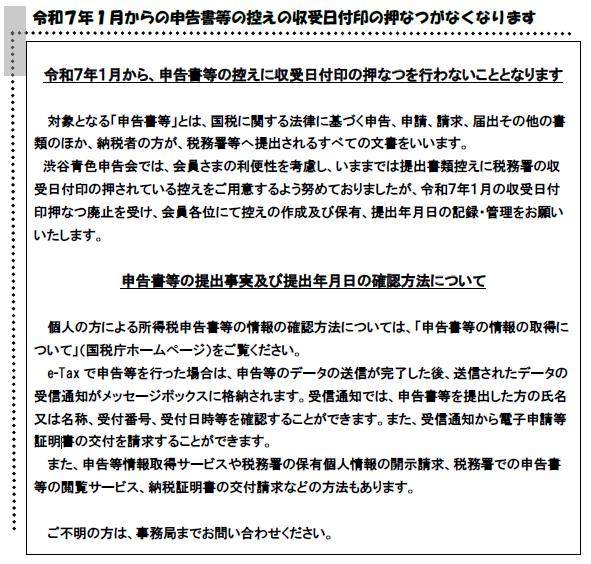 令和７年１月からの申告書等の控えの収受日付印の押なつがなくなります

令和7年1月から、申告書等の控えに収受日付印の押なつを行わないこととなります

対象となる「申告書等」とは、国税に関する法律に基づく申告、申請、請求、届出その他の書類のほか、納税者の方が、税務署等へ提出されるすべての文書をいいます。
渋谷青色申告会では、会員さまの利便性を考慮し、いままでは提出書類控えに税務署の収受日付印の押されている控えをご用意するよう努めておりましたが、令和7年1月の収受日付印押なつ廃止を受け、会員各位にて控えの作成及び保有、提出年月日の記録・管理をお願いいたします。

申告書等の提出事実及び提出年月日の確認方法について

個人の方による所得税申告書等の情報の確認方法については、「申告書等の情報の取得について」(国税庁ホームページ)をご覧ください。
e-Tax で申告等を行った場合は、申告等のデータの送信が完了した後、送信されたデータの受信通知がメッセージボックスに格納されます。受信通知では、申告書等を提出した方の氏名又は名称、受付番号、受付日時等を確認することができます。また、受信通知から電子申請等証明書の交付を請求することができます。
また、申告等情報取得サービスや税務署の保有個人情報の開示請求、税務署での申告書等の閲覧サービス、納税証明書の交付請求などの方法もあります。

ご不明の方は、事務局までお問い合わせください。